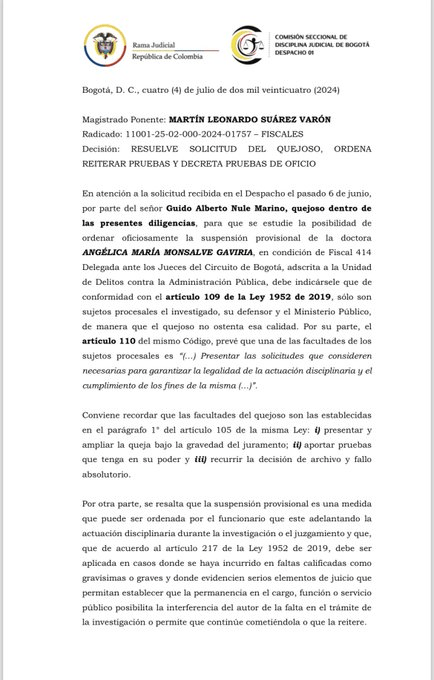 Rama Judicial
República de Colombia

COMISIÓN SECCIONAL DE DISCIPLINA JUDICIAL DE BOGOTÁ DESPACHO 01

Bogotá, D. C., cuatro (4) de julio de dos mil veinticuatro (2024)

Magistrado Ponente: MARTÍN LEONARDO SUÁREZ VARÓN
Radicado: 11001-25-02-000-2024-01757 – FISCALES
Decisión: RESUELVE SOLICITUD DEL QUEJOSO, ORDENA REITERAR PRUEBAS Y DECRETA PRUEBAS DE OFICIO

En atención a la solicitud recibida en el Despacho el pasado 6 de junio, por parte del señor Guido Alberto Nule Marino, quejoso dentro de las presentes diligencias, para que se estudie la posibilidad de ordenar oficiosamente la suspensión provisional de la doctora ANGÉLICA MARÍA MONSALVE GAVIRIA, en condición de Fiscal 414 Delegada ante los Jueces del Circuito de Bogotá, adscrita a la Unidad de Delitos contra la Administración Pública, debe indicársele que de conformidad con el artículo 109 de la Ley 1952 de 2019, sólo son sujetos procesales el investigado, su defensor y el Ministerio Público, de manera que el quejoso no ostenta esa calidad. Por su parte, el artículo 110 del mismo Código, prevé que una de las facultades de los sujetos procesales es "(...) Presentar las solicitudes que consideren necesarias para garantizar la legalidad de la actuación disciplinaria y el cumplimiento de los fines de la misma (...)".

Conviene recordar que las facultades del quejoso son las establecidas en el parágrafo 1° del artículo 105 de la misma Ley: i) presentar y ampliar la queja bajo la gravedad del juramento; ii) aportar pruebas que tenga en su poder y iii) recurrir la decisión de archivo y fallo absolutorio.

Por otra parte, se resalta que la suspensión provisional es una medida que puede ser ordenada por el funcionario que este adelantando la actuación disciplinaria durante la investigación o el juzgamiento y que, que de acuerdo al artículo 217 de la Ley 1952 de 2019, debe ser aplicada en casos donde se haya incurrido en faltas calificadas como gravísimas o graves y donde evidencien serios elementos de juicio que permitan establecer que la permanencia en el cargo, función o servicio público posibilita la interferencia del autor de la falta en el trámite de la investigación o permite que continúe cometiéndola o que la reitere.